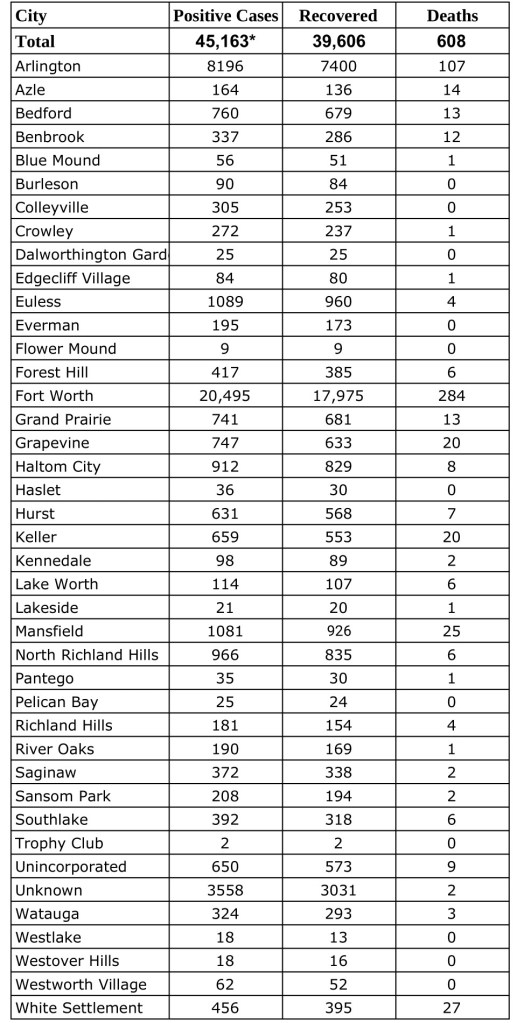 | City | Positive Cases | Recovered | Deaths |
|---|---|---|---|
| Total | 45,163* | 39,606 | 608 |
| Arlington | 8196 | 7400 | 107 |
| Azle | 164 | 136 | 14 |
| Bedford | 760 | 679 | 13 |
| Benbrook | 337 | 286 | 12 |
| Blue Mound | 56 | 51 | 1 |
| Burleson | 90 | 84 | 0 |
| Colleyville | 305 | 253 | 0 |
| Crowley | 272 | 237 | 1 |
| Dalworthington Gard | 25 | 25 | 0 |
| Edgecliff Village | 84 | 80 | 1 |
| Euless | 1089 | 960 | 4 |
| Everman | 195 | 173 | 0 |
| Flower Mound | 9 | 9 | 0 |
| Forest Hill | 417 | 385 | 6 |
| Fort Worth | 20,495 | 17,975 | 284 |
| Grand Prairie | 741 | 681 | 13 |
| Grapevine | 747 | 633 | 20 |
| Haltom City | 912 | 829 | 8 |
| Haslet | 36 | 30 | 0 |
| Hurst | 631 | 568 | 7 |
| Keller | 659 | 553 | 20 |
| Kennedale | 98 | 89 | 2 |
| Lake Worth | 114 | 107 | 6 |
| Lakeside | 21 | 20 | 1 |
| Mansfield | 1081 | 926 | 25 |
| North Richland Hills | 966 | 835 | 6 |
| Pantego | 35 | 30 | 1 |
| Pelican Bay | 25 | 24 | 0 |
| Richland Hills | 181 | 154 | 4 |
| River Oaks | 190 | 169 | 1 |
| Saginaw | 372 | 338 | 2 |
| Sansom Park | 208 | 194 | 2 |
| Southlake | 392 | 318 | 6 |
| Trophy Club | 2 | 2 | 0 |
| Unincorporated | 650 | 573 | 9 |
| Unknown | 3558 | 3031 | 2 |
| Watauga | 324 | 293 | 3 |
| Westlake | 18 | 13 | 0 |
| Westover Hills | 18 | 16 | 0 |
| Westworth Village | 62 | 52 | 0 |
| White Settlement | 456 | 395 | 27 |